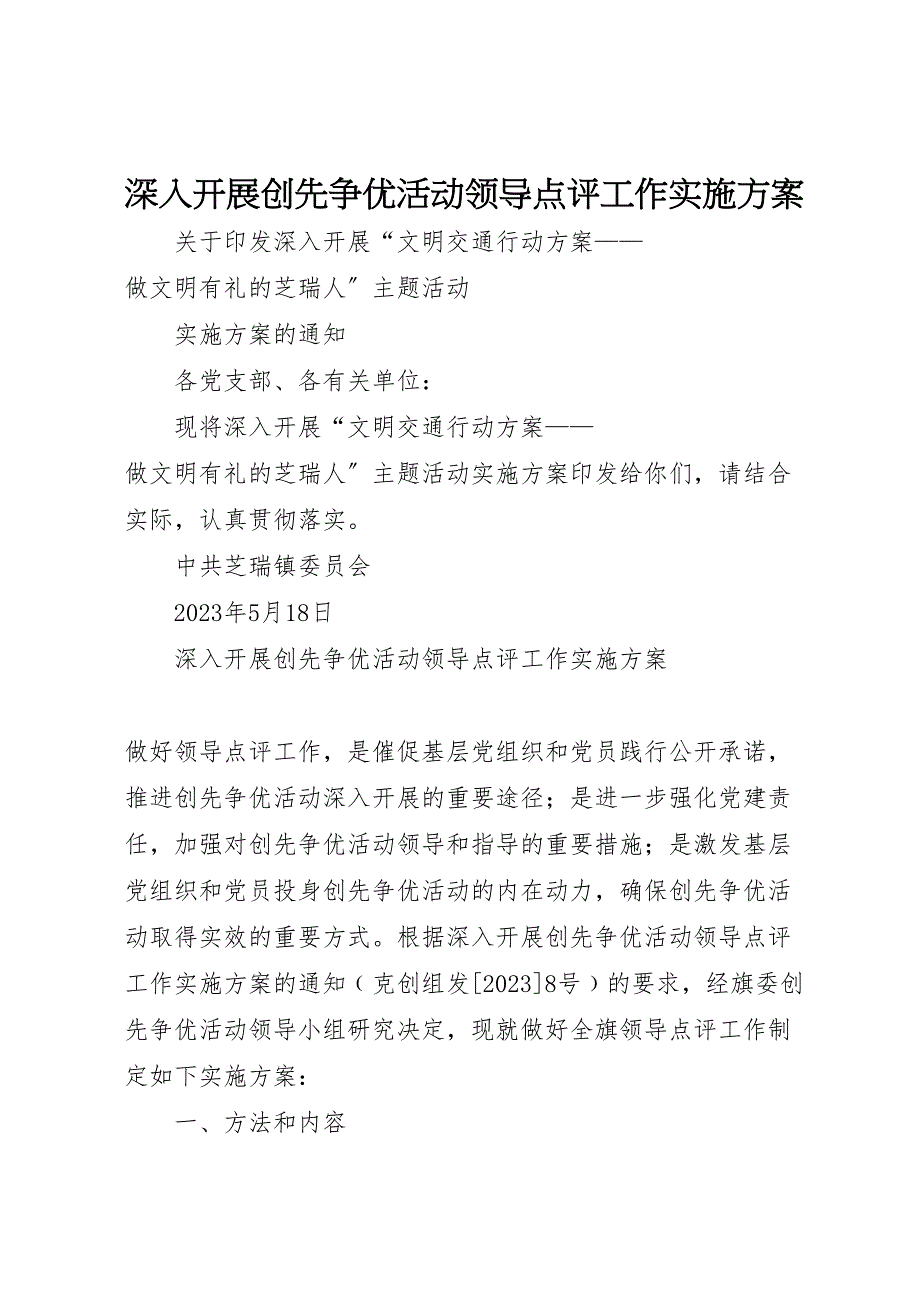 深入开展创先争优活动领导点评工作实施方案

关于印发深入开展“文明交通行动方案——做文明有礼的芝瑞人″主题活动

实施方案的通知

各党支部、各有关单位：

现将深入开展“文明交通行动方案——做文明有礼的芝瑞人″主题活动实施方案印发给你们，请结合实际，认真贯彻落实。

中共芝瑞镇委员会

2023年5月18日

深入开展创先争优活动领导点评工作实施方案

做好领导点评工作，是催促基层党组织和党员践行公开承诺，推进创先争优活动深入开展的重要途径；是进一步强化党建责任，加强对创先争优活动领导和指导的重要措施；是激发基层党组织和党员投身创先争优活动的内在动力，确保创先争优活动取得实效的重要方式。根据深入开展创先争优活动领导点评工作实施方案的通知（克创组发[2023]8号）的要求，经旗委创先争优活动领导小组研究决定，现就做好全旗领导点评工作制定如下实施方案：

一、方法和内容